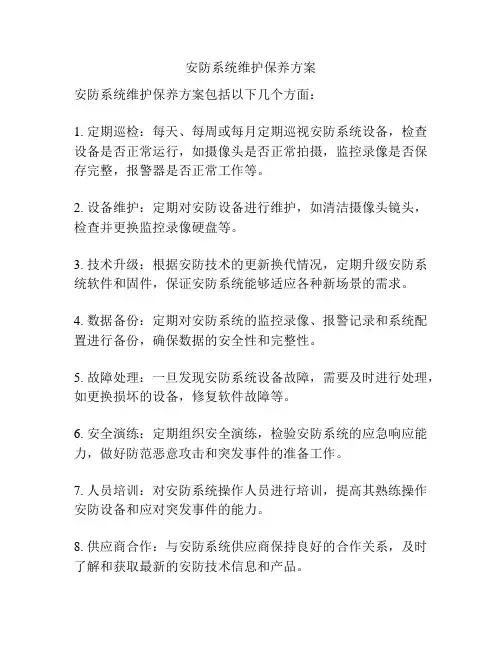 安防系统维护保养方案

安防系统维护保养方案包括以下几个方面：

1. 定期巡检：每天、每周或每月定期巡视安防系统设备，检查设备是否正常运行，如摄像头是否正常拍摄，监控录像是否保存完整，报警器是否正常工作等。

2. 设备维护：定期对安防设备进行维护，如清洁摄像头镜头，检查并更换监控录像硬盘等。

3. 技术升级：根据安防技术的更新换代情况，定期升级安防系统软件和固件，保证安防系统能够适应各种新场景的需求。

4. 数据备份：定期对安防系统的监控录像、报警记录和系统配置进行备份，确保数据的安全性和完整性。

5. 故障处理：一旦发现安防系统设备故障，需要及时进行处理，如更换损坏的设备，修复软件故障等。

6. 安全演练：定期组织安全演练，检验安防系统的应急响应能力，做好防范恶意攻击和突发事件的准备工作。

7. 人员培训：对安防系统操作人员进行培训，提高其熟练操作安防设备和应对突发事件的能力。

8. 供应商合作：与安防系统供应商保持良好的合作关系，及时了解和获取最新的安防技术信息和产品。